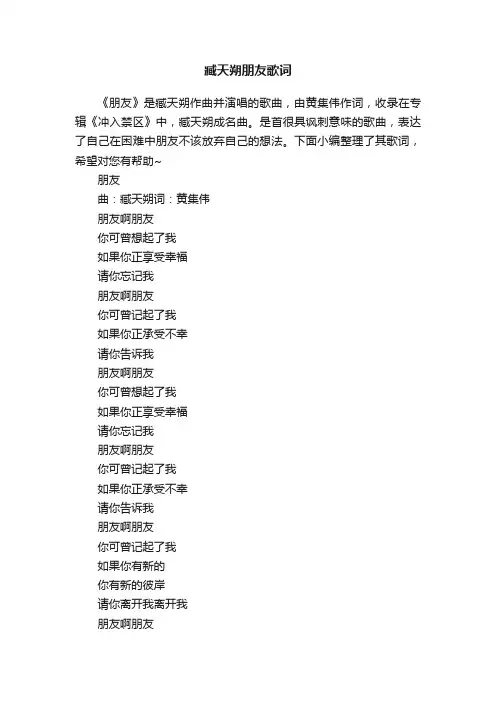 臧天朔朋友歌词

《朋友》是臧天朔作曲并演唱的歌曲，由黄集伟作词，收录在专辑《冲入禁区》中，臧天朔成名曲。是首很具讽刺意味的歌曲，表达了自己在困难中朋友不该放弃自己的想法。下面小编整理了其歌词，希望对您有帮助~

朋友
曲：臧天朔词：黄集伟
朋友啊朋友
你可曾想起了我
如果你正享受幸福
请你忘记我
朋友啊朋友
你可曾记起了我
如果你正承受不幸
请你告诉我
朋友啊朋友
你可曾想起了我
如果你正享受幸福
请你忘记我
朋友啊朋友
你可曾记起了我
如果你正承受不幸
请你告诉我
朋友啊朋友
你可曾记起了我
如果你有新的
你有新的彼岸
请你离开我离开我
朋友啊朋友